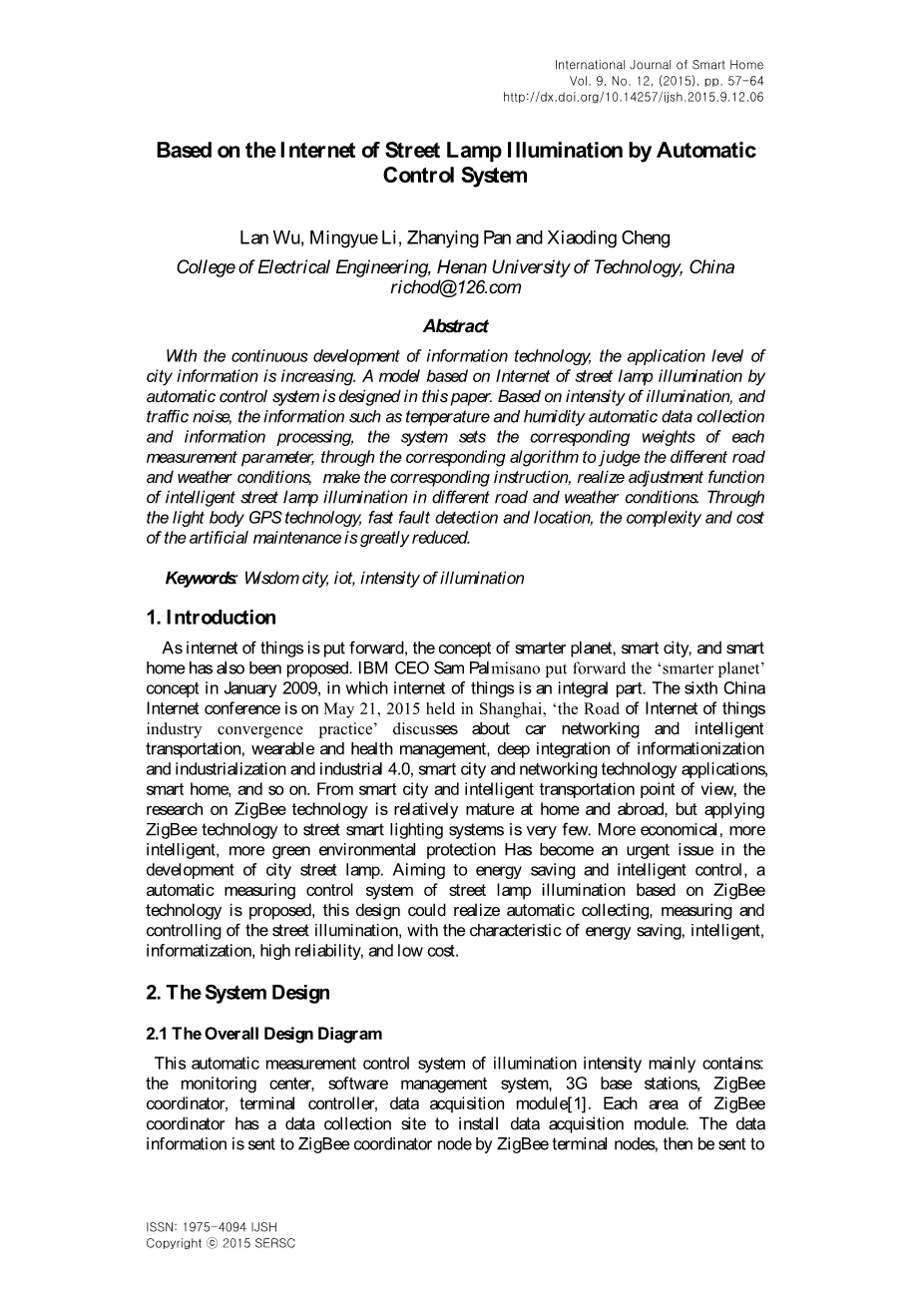 International Journal of Smart Home
Vol. 9, No. 12, (2015), pp. 57-64
http://dx.doi.org/10.14257/ijsh.2015.9.12.06

Based on the Internet of Street Lamp Illumination by Automatic Control System

Lan Wu, Mingyue Li, Zhanying Pan and Xiaoding Cheng
College of Electrical Engineering, Henan University of Technology, China
richod@126.com

Abstract

With the continuous development of information technology, the application level of city information is increasing. A model based on Internet of street lamp illumination by automatic control system is designed in this paper. Based on intensity of illumination, and traffic noise, the information such as temperature and humidity automatic data collection and information processing, the system sets the corresponding weights of each measurement parameter, through the corresponding algorithm to judge the different road and weather conditions, make the corresponding instruction, realize adjustment function of intelligent street lamp illumination in different road and weather conditions. Through the light body GPS technology, fast fault detection and location, the complexity and cost of the artificial maintenance is greatly reduced.

Keywords: Wisdom city, iot, intensity of illumination

1. Introduction

As internet of things is put forward, the concept of smarter planet, smart city, and smart home has also been proposed. IBM CEO Sam Palmisano put forward the ‘smarter planet’ concept in January 2009, in which internet of things is an integral part. The sixth China Internet conference is on May 21, 2015 held in Shanghai, ‘the Road of Internet of things industry convergence practice’ discusses about car networking and intelligent transportation, wearable and health management, deep integration of informationization and industrialization and industrial 4.0, smart city and networking technology applications, smart home, and so on. From smart city and intelligent transportation point of view, the research on ZigBee technology is relatively mature at home and abroad, but applying ZigBee technology to street smart lighting systems is very few. More economical, more intelligent, more green environmental protection Has become an urgent issue in the development of city street lamp. Aiming to energy saving and intelligent control, a automatic measuring control system of street lamp illumination based on ZigBee technology is proposed, this design could realize automatic collecting, measuring and controlling of the street illumination, with the characteristic of energy saving, intelligent, informatization, high reliability, and low cost.

2. The System Design

2.1 The Overall Design Diagram

This automatic measurement control system of illumination intensity mainly contains: the monitoring center, software management system, 3G base stations, ZigBee coordinator, terminal controller, data acquisition module[1]. Each area of ZigBee coordinator has a data collection site to install data acquisition module. The data information is sent to ZigBee coordinator node by ZigBee terminal nodes, then be sent to

ISSN: 1975-4094 IJSH
Copyright ⓒ 2015 SERSC